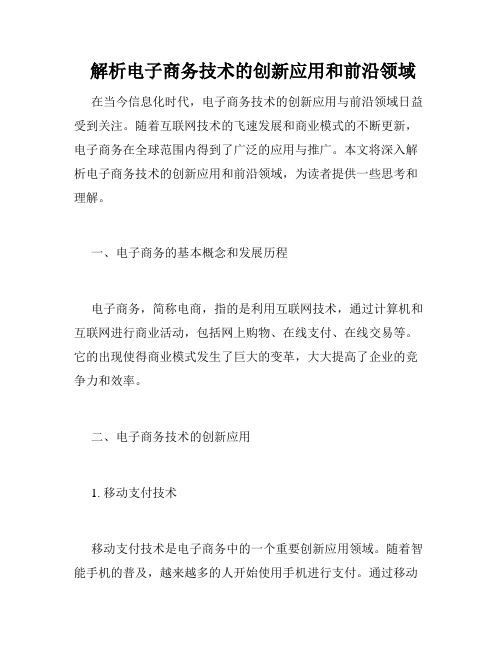 解析电子商务技术的创新应用和前沿领域

在当今信息化时代，电子商务技术的创新应用与前沿领域日益受到关注。随着互联网技术的飞速发展和商业模式的不断更新，电子商务在全球范围内得到了广泛的应用与推广。本文将深入解析电子商务技术的创新应用和前沿领域，为读者提供一些思考和理解。

一、电子商务的基本概念和发展历程

电子商务，简称电商，指的是利用互联网技术，通过计算机和互联网进行商业活动，包括网上购物、在线支付、在线交易等。它的出现使得商业模式发生了巨大的变革，大大提高了企业的竞争力和效率。

二、电子商务技术的创新应用

1. 移动支付技术

移动支付技术是电子商务中的一个重要创新应用领域。随着智能手机的普及，越来越多的人开始使用手机进行支付。通过移动